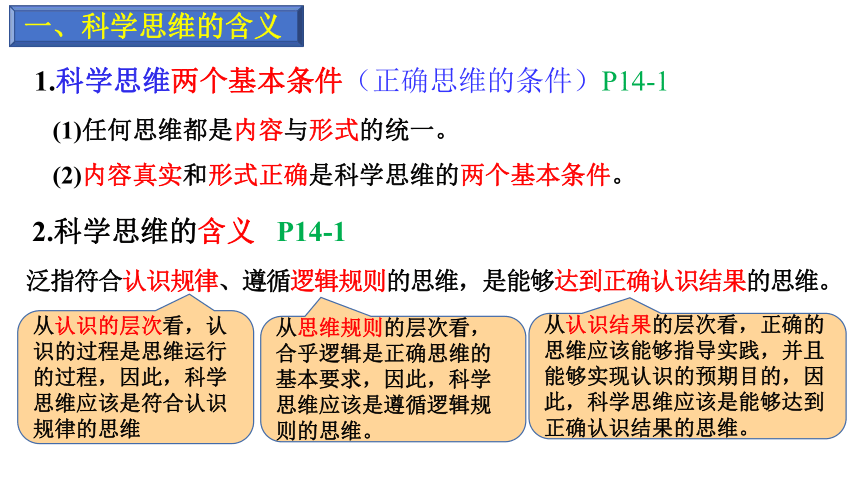 一、科学思维的含义

1.科学思维两个基本条件（正确思维的条件）P14-1

(1)任何思维都是内容与形式的统一。

(2)内容真实和形式正确是科学思维的两个基本条件。

2.科学思维的含义 P14-1

泛指符合认识规律、遵循逻辑规则的思维，是能够达到正确认识结果的思维。

从认识的层次看，认识的过程是思维运行的过程，因此，科学思维应该是符合认识规律的思维

从思维规则的层次看，合乎逻辑是正确思维的基本要求，因此，科学思维应该是遵循逻辑规则的思维。

从认识结果的层次看，正确的思维应该能够指导实践，并且能够实现认识的预期目的，因此，科学思维应该是能够达到正确认识结果的思维。